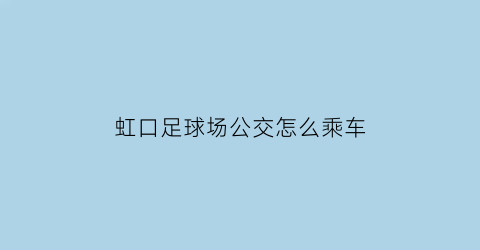 虹口足球场公交怎么乘车